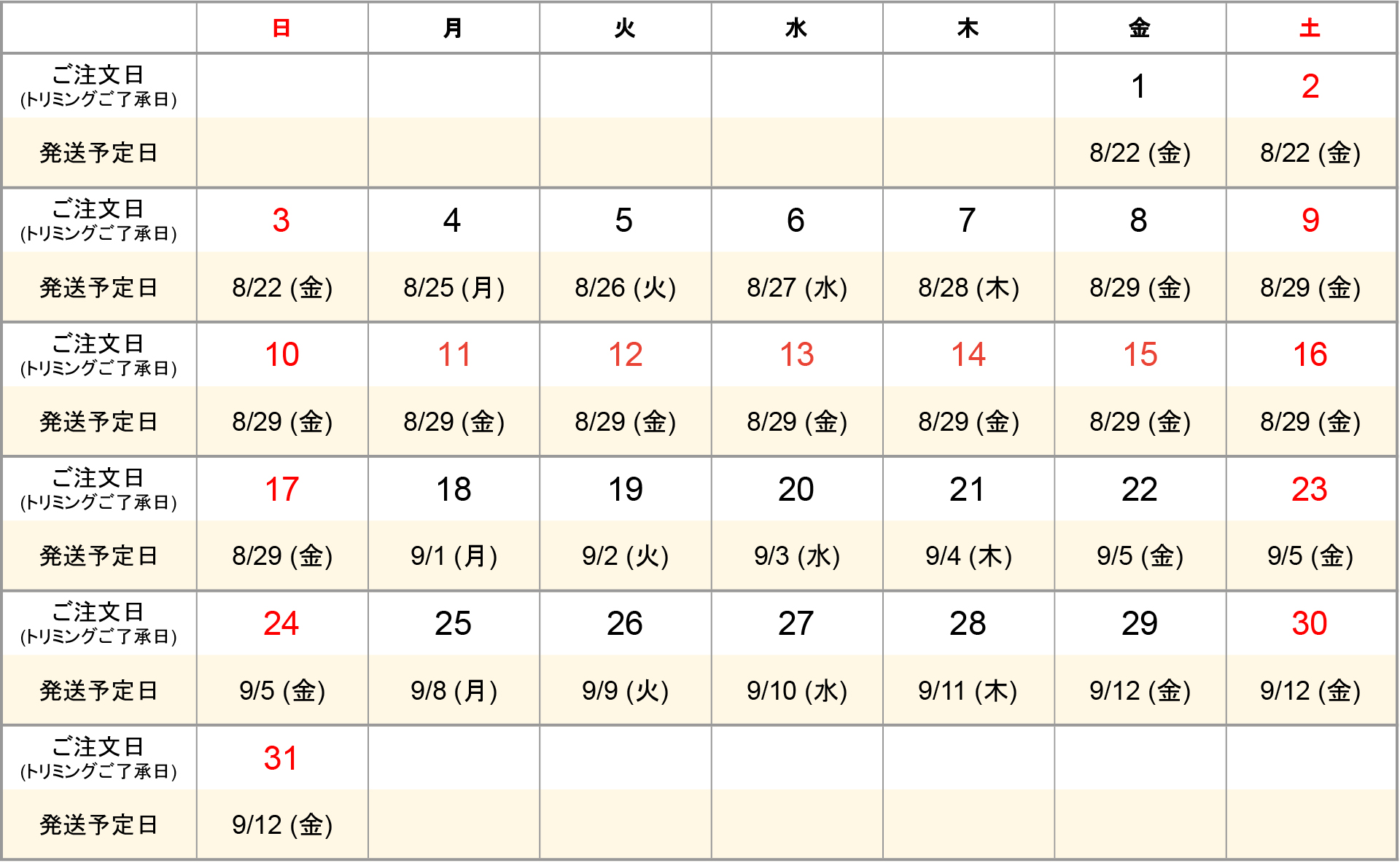 | | 日 | 月 | 火 | 水 | 木 | 金 | 土 |
|---|---|---|---|---|---|---|---|
| ご注文日 (トリミングご了承日) | | | | | | 1 | 2 |
| 発送予定日 | | | | | | 8/22 (金) | 8/22 (金) |
| ご注文日 (トリミングご了承日) | 3 | 4 | 5 | 6 | 7 | 8 | 9 |
| 発送予定日 | 8/22 (金) | 8/25 (月) | 8/26 (火) | 8/27 (水) | 8/28 (木) | 8/29 (金) | 8/29 (金) |
| ご注文日 (トリミングご了承日) | 10 | 11 | 12 | 13 | 14 | 15 | 16 |
| 発送予定日 | 8/29 (金) | 8/29 (金) | 8/29 (金) | 8/29 (金) | 8/29 (金) | 8/29 (金) | 8/29 (金) |
| ご注文日 (トリミングご了承日) | 17 | 18 | 19 | 20 | 21 | 22 | 23 |
| 発送予定日 | 8/29 (金) | 9/1 (月) | 9/2 (火) | 9/3 (水) | 9/4 (木) | 9/5 (金) | 9/5 (金) |
| ご注文日 (トリミングご了承日) | 24 | 25 | 26 | 27 | 28 | 29 | 30 |
| 発送予定日 | 9/5 (金) | 9/8 (月) | 9/9 (火) | 9/10 (水) | 9/11 (木) | 9/12 (金) | 9/12 (金) |
| ご注文日 (トリミングご了承日) | 31 | | | | | | |
| 発送予定日 | 9/12 (金) | | | | | | |